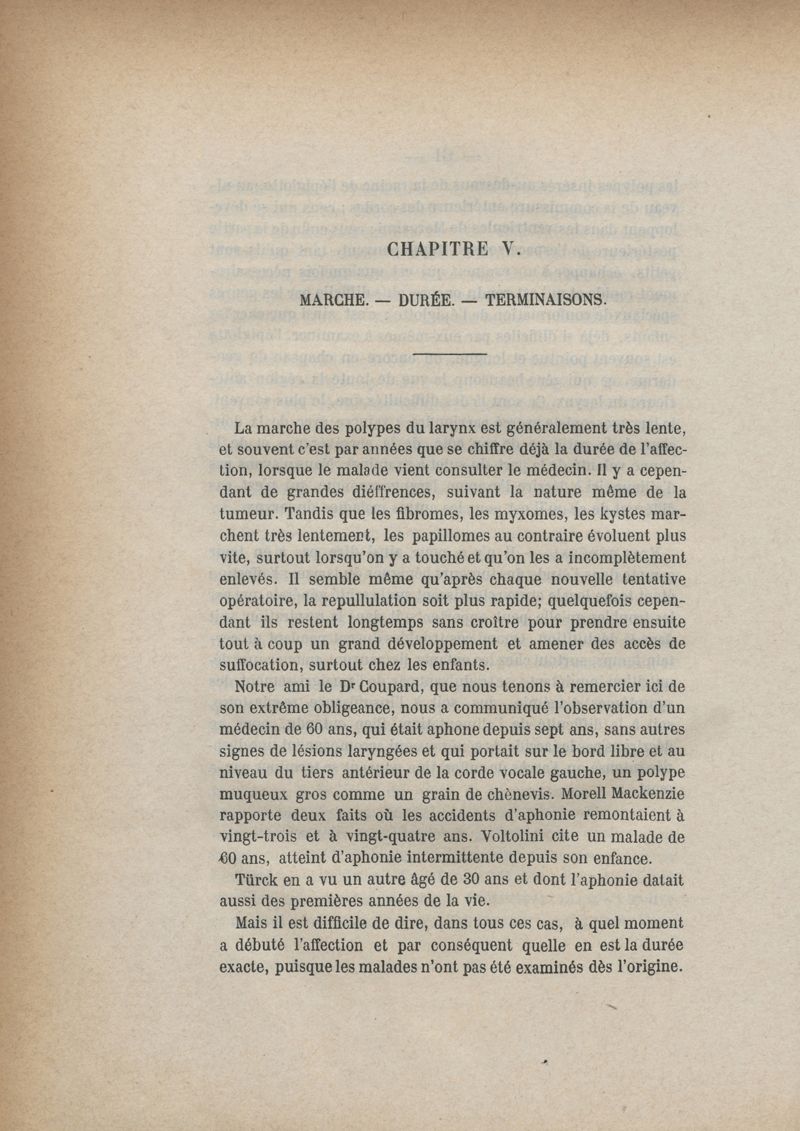 CHAPITRE V.

MARCHE. — DURÉE. — TERMINAISONS.

La marche des polypes du larynx est généralement très lente, et souvent c'est par années que se chiffre déjà la durée de l'affection, lorsque le malade vient consulter le médecin. Il y a cependant de grandes diéffrences, suivant la nature même de la tumeur. Tandis que les fibromes, les myxomes, les kystes marchent très lentement, les papillomes au contraire évoluent plus vite, surtout lorsqu'on y a touché et qu'on les a incomplètement enlevés. Il semble même qu'après chaque nouvelle tentative opératoire, la repullulation soit plus rapide; quelquefois cependant ils restent longtemps sans croître pour prendre ensuite tout à coup un grand développement et amener des accès de suffocation, surtout chez les enfants.

Notre ami le Dr Coupard, que nous tenons à remercier ici de son extrême obligeance, nous a communiqué l'observation d'un médecin de 60 ans, qui était aphone depuis sept ans, sans autres signes de lésions laryngées et qui portait sur le bord libre et au niveau du tiers antérieur de la corde vocale gauche, un polype muqueux gros comme un grain de chènevis. Morell Mackenzie rapporte deux faits où les accidents d'aphonie remontaient à vingt-trois et à vingt-quatre ans. Voltolini cite un malade de 60 ans, atteint d'aphonie intermittente depuis son enfance.

Türck en a vu un autre âgé de 30 ans et dont l'aphonie datait aussi des premières années de la vie.

Mais il est difficile de dire, dans tous ces cas, à quel moment a débuté l'affection et par conséquent quelle en est la durée exacte, puisque les malades n'ont pas été examinés dès l'origine.